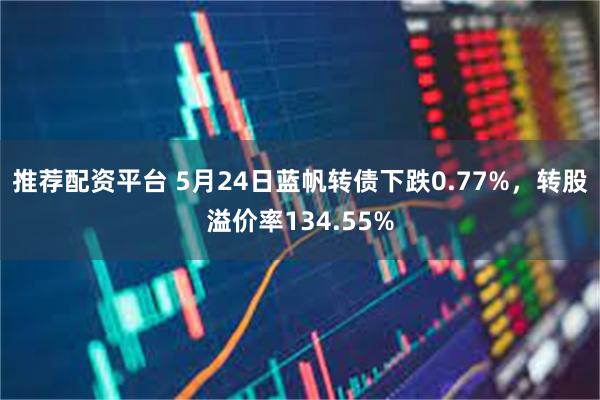 推荐配资平台 5月24日蓝帆转债下跌0.77%，转股溢价率134.55%